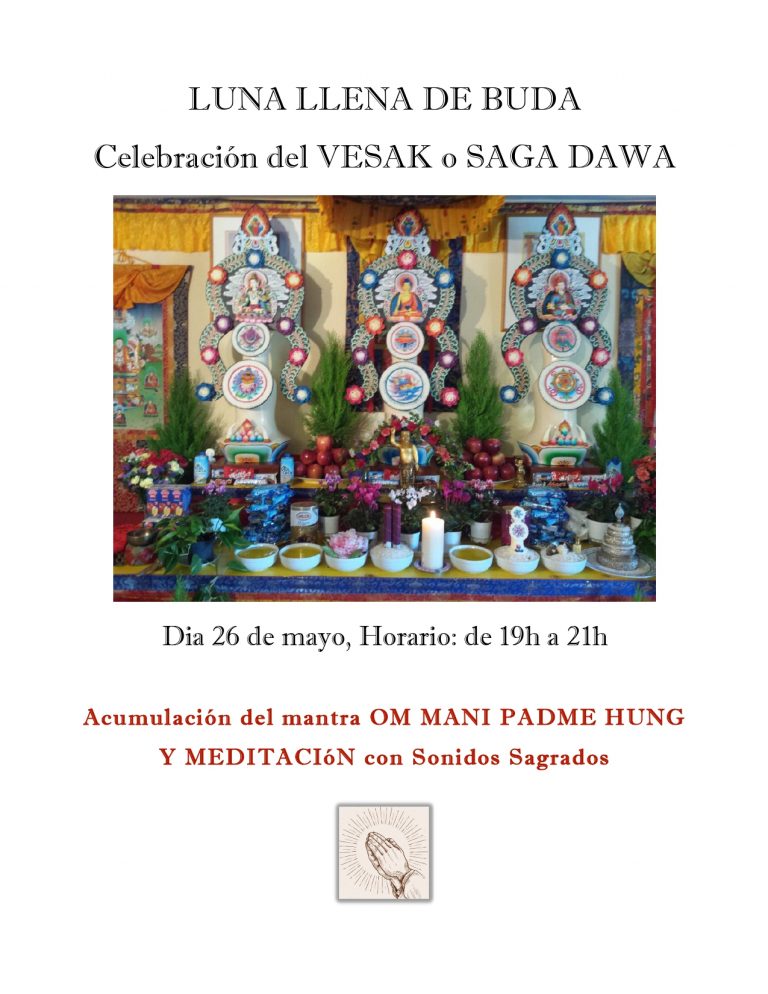 LUNA LLENA DE BUDA

Celebración del VESAK o SAGA DAWA

Dia 26 de mayo, Horario: de 19h a 21h

Acumulación del mantra OM MANI PADME HUNG
Y MEDITACIóN con Sonidos Sagrados